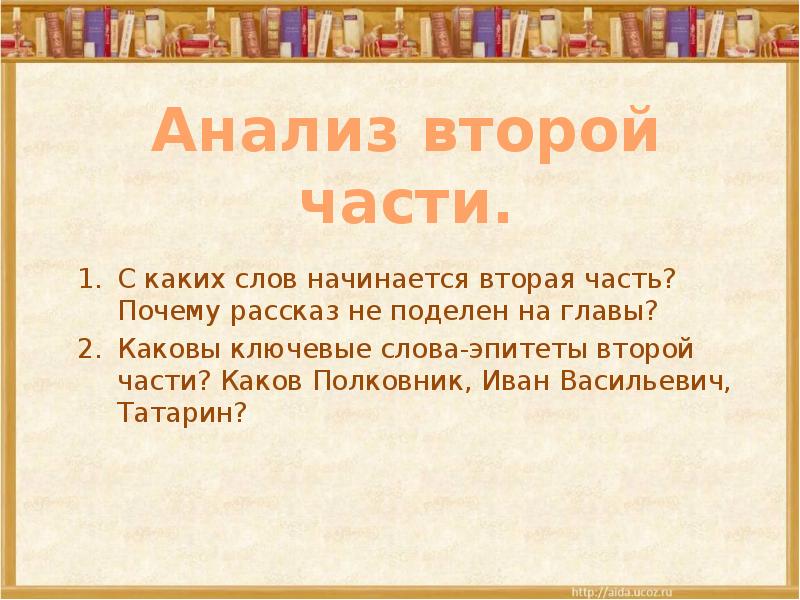 Анализ второй части.

1. С каких слов начинается вторая часть? Почему рассказ не поделен на главы?
2. Каковы ключевые слова-эпитеты второй части? Каков Полковник, Иван Васильевич, Татарин?

http://aida.ucoz.ru